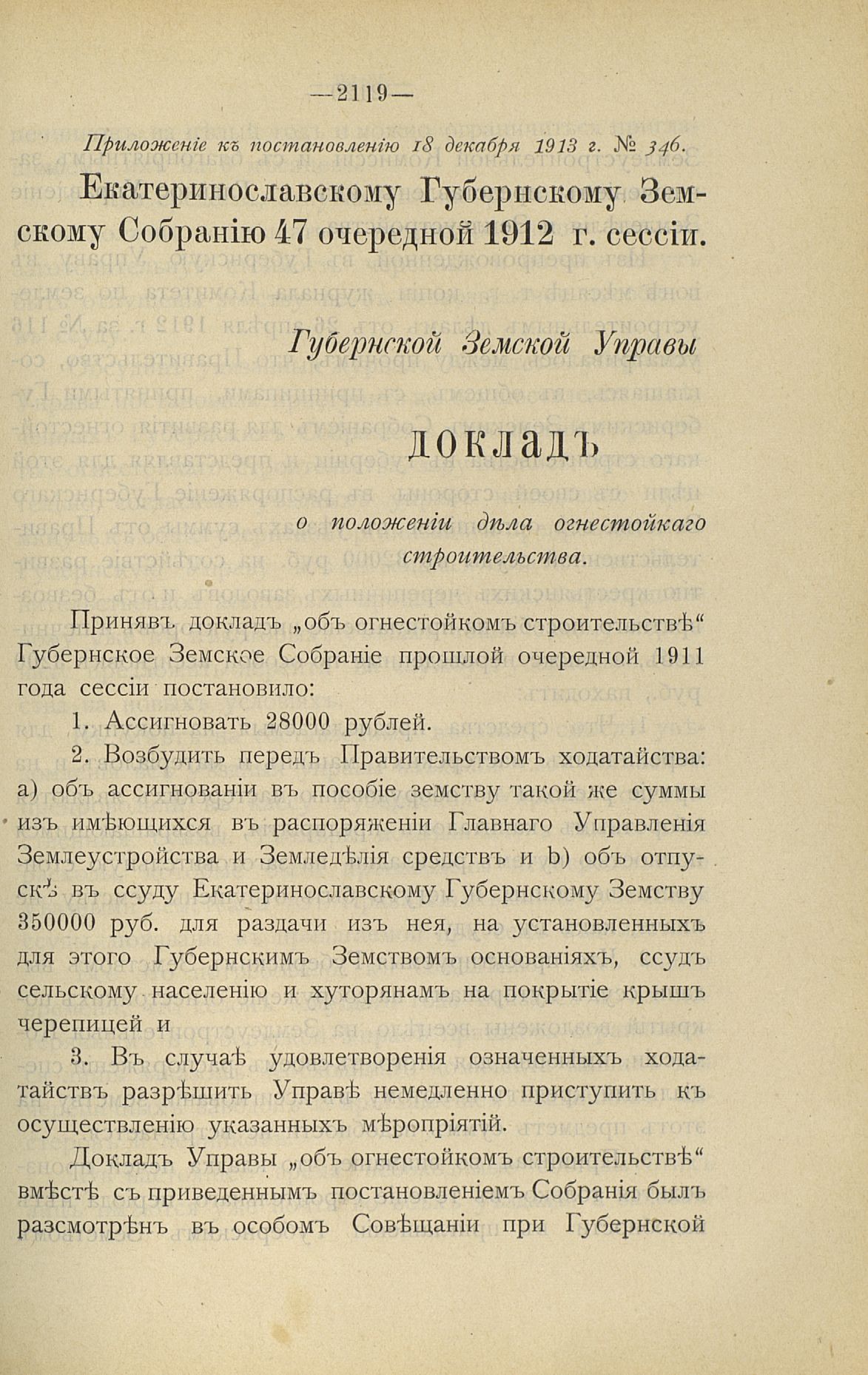 —2119—

Приложеніе къ постановленію 18 декабря 1913 г. № 346.

Екатеринославскому Губернскому Земскому Собранію 47 очередной 1912 г. сессіи.

Губернской Земской Управы

ДОКЛАДЪ

о положеніи дѣла огнестойкаго строительства.

Принявъ докладъ „объ огнестойкомъ строительствѣ“ Губернское Земское Собраніе прошлой очередной 1911 года сессіи постановило:

1. Ассигновать 28000 рублей.

2. Возбудить передъ Правительствомъ ходатайства: а) объ ассигнованіи въ пособіе земству такой же суммы изъ имѣющихся въ распоряженіи Главнаго Управленія Землеустройства и Земледѣлія средствъ и b) объ отпускѣ въ ссуду Екатеринославскому Губернскому Земству 350000 руб. для раздачи изъ нея, на установленныхъ для этого Губернскимъ Земствомъ основаніяхъ, ссудъ сельскому населенію и хуторянамъ на покрытіе крышъ черепицей и

3. Въ случаѣ удовлетворенія означенныхъ ходатайствъ разрѣшить Управѣ немедленно приступить къ осуществленію указанныхъ мѣропріятій.

Докладъ Управы „объ огнестойкомъ строительствѣ“ вмѣстѣ съ приведеннымъ постановленіемъ Собранія былъ разсмотрѣнъ въ особомъ Совѣщаніи при Губернской